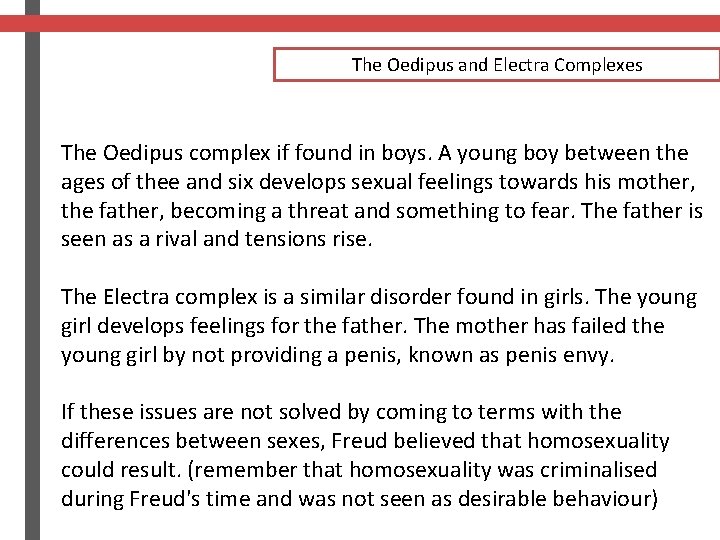 The Oedipus and Electra Complexes

The Oedipus complex if found in boys. A young boy between the ages of thee and six develops sexual feelings towards his mother, the father, becoming a threat and something to fear. The father is seen as a rival and tensions rise.

The Electra complex is a similar disorder found in girls. The young girl develops feelings for the father. The mother has failed the young girl by not providing a penis, known as penis envy.

If these issues are not solved by coming to terms with the differences between sexes, Freud believed that homosexuality could result. (remember that homosexuality was criminalised during Freud's time and was not seen as desirable behaviour)